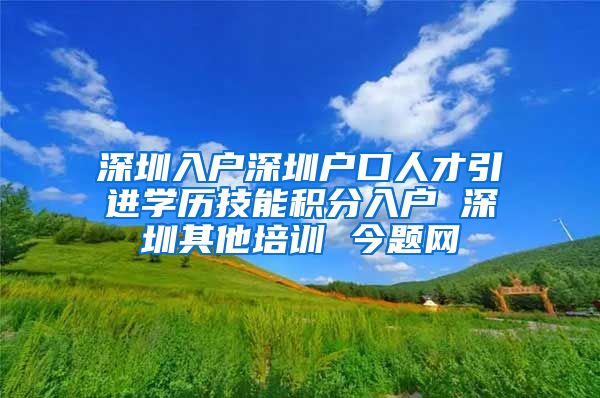 深圳入户深圳户口人才引进学历技能积分入户 深圳其他培训 今题网